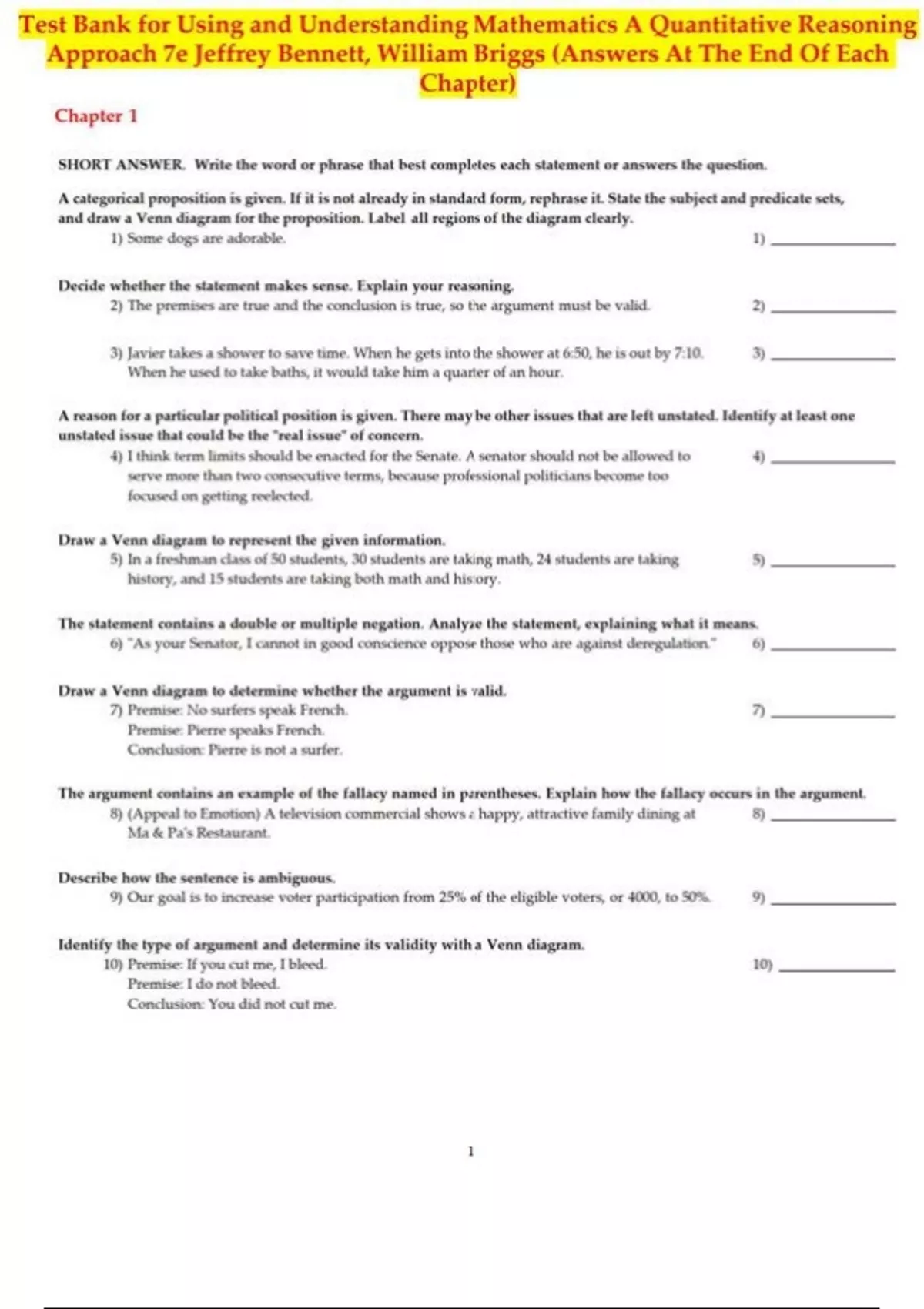 Test Bank for Using and Understanding Mathematics A Quantitative Reasoning Approach 7e Jeffrey Bennett, William Briggs (Answers At The End Of Each Chapter)

Chapter 1

SHORT ANSWER. Write the word or phrase that best completes each statement or answers the question.

A categorical proposition is given. If it is not already in standard form, rephrase it. State the subject and predicate sets, and draw a Venn diagram for the proposition. Label all regions of the diagram clearly.

1) Some dogs are adorable. 1) ____________

Decide whether the statement makes sense. Explain your reasoning.

2) The premises are true and the conclusion is true, so the argument must be valid. 2) ____________

3) Javier takes a shower to save time. When he gets into the shower at 6:50, he is out by 7:10. When he used to take baths, it would take him a quarter of an hour. 3) ____________

A reason for a particular political position is given. There may be other issues that are left unstated. Identify at least one unstated issue that could be the "real issue" of concern.

4) I think term limits should be enacted for the Senate. A senator should not be allowed to serve more than two consecutive terms, because professional politicians become too focused on getting reelected. 4) ____________

Draw a Venn diagram to represent the given information.

5) In a freshman class of 50 students, 30 students are taking math, 24 students are taking history, and 15 students are taking both math and history. 5) ____________

The statement contains a double or multiple negation. Analyze the statement, explaining what it means.

6) "As your Senator, I cannot in good conscience oppose those who are against deregulation." 6) ____________

Draw a Venn diagram to determine whether the argument is valid.

7) Premise: No surfers speak French.
Premise: Pierre speaks French.
Conclusion: Pierre is not a surfer. 7) ____________

The argument contains an example of the fallacy named in parentheses. Explain how the fallacy occurs in the argument.

8) (Appeal to Emotion) A television commercial shows a happy, attractive family dining at Ma & Pa's Restaurant. 8) ____________

Describe how the sentence is ambiguous.

9) Our goal is to increase voter participation from 25% of the eligible voters, or 4000, to 50%. 9) ____________

Identify the type of argument and determine its validity with a Venn diagram.

10) Premise: If you cut me, I bleed.
Premise: I do not bleed.
Conclusion: You did not cut me. 10) ____________

1